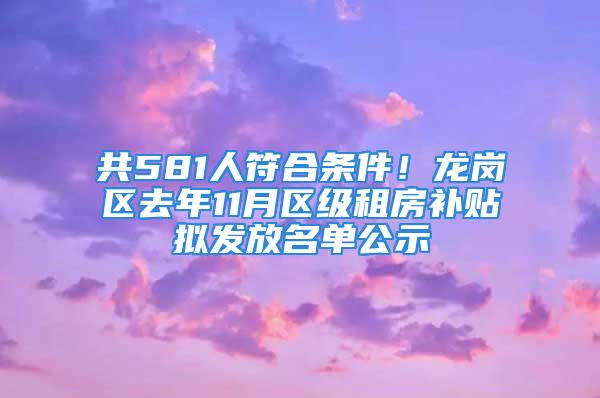 共581人符合条件！龙岗区去年11月区级租房补贴拟发放名单公示